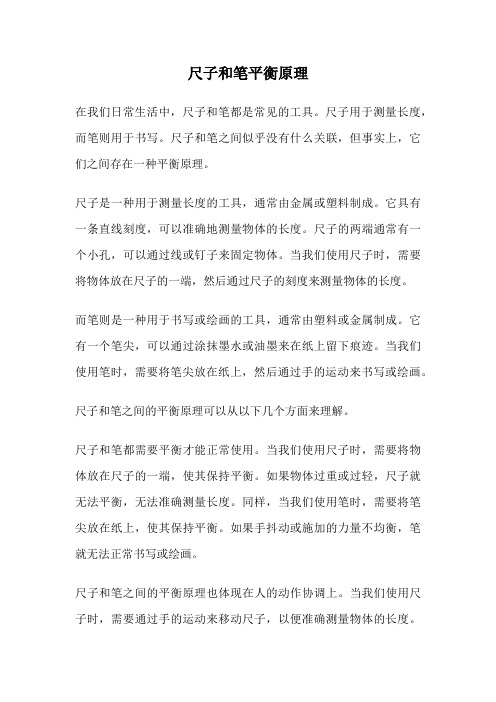 尺子和笔平衡原理

在我们日常生活中，尺子和笔都是常见的工具。尺子用于测量长度，而笔则用于书写。尺子和笔之间似乎没有什么关联，但事实上，它们之间存在一种平衡原理。

尺子是一种用于测量长度的工具，通常由金属或塑料制成。它具有一条直线刻度，可以准确地测量物体的长度。尺子的两端通常有一个小孔，可以通过线或钉子来固定物体。当我们使用尺子时，需要将物体放在尺子的一端，然后通过尺子的刻度来测量物体的长度。

而笔则是一种用于书写或绘画的工具，通常由塑料或金属制成。它有一个笔尖，可以通过涂抹墨水或油墨来在纸上留下痕迹。当我们使用笔时，需要将笔尖放在纸上，然后通过手的运动来书写或绘画。

尺子和笔之间的平衡原理可以从以下几个方面来理解。

尺子和笔都需要平衡才能正常使用。当我们使用尺子时，需要将物体放在尺子的一端，使其保持平衡。如果物体过重或过轻，尺子就无法平衡，无法准确测量长度。同样，当我们使用笔时，需要将笔尖放在纸上，使其保持平衡。如果手抖动或施加的力量不均衡，笔就无法正常书写或绘画。

尺子和笔之间的平衡原理也体现在人的动作协调上。当我们使用尺子时，需要通过手的运动来移动尺子，以便准确测量物体的长度。